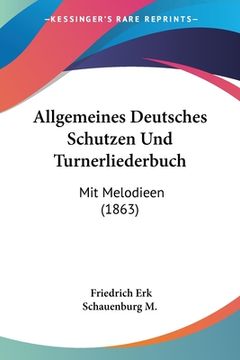 —KESSINGER'S RARE REPRINTS—

Allgemeines Deutsches Schutzen Und Turnerliederbuch

Mit Melodieen (1863)

Friedrich Erk
Schauenburg M.